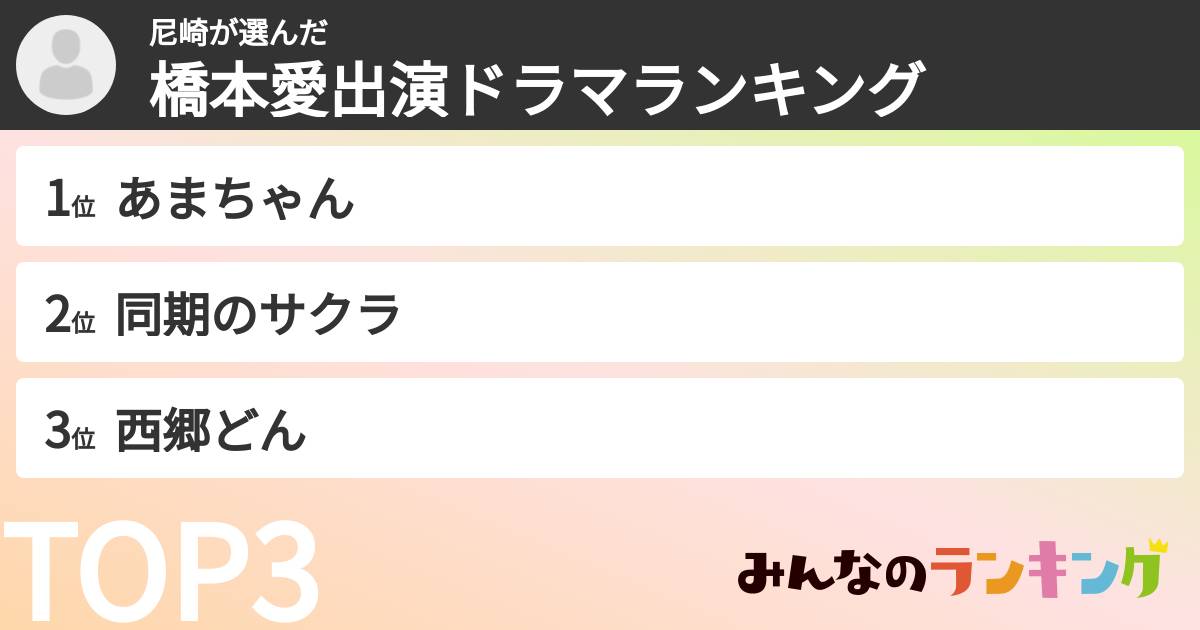 尼崎が選んだ
橋本愛出演ドラマランキング

1位 あまちゃん

2位 同期のサクラ

3位 西郷どん

TOP3

みんなのランキング